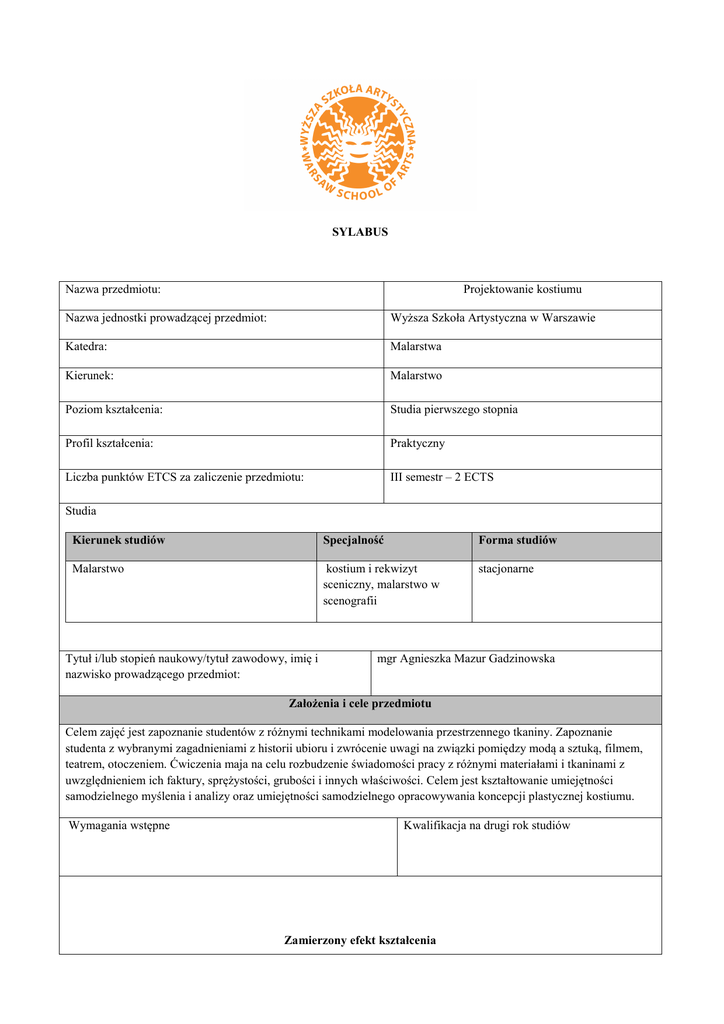 WYŻSZA SZKOŁA ARTYSTYCZNA
WARSAW SCHOOL OF ARTS

SYLABUS

| Nazwa przedmiotu: | Projektowanie kostiumu |
|---|---|
| Nazwa jednostki prowadzącej przedmiot: | Wyższa Szkoła Artystyczna w Warszawie |
| Katedra: | Malarstwa |
| Kierunek: | Malarstwo |
| Poziom kształcenia: | Studia pierwszego stopnia |
| Profil kształcenia: | Praktyczny |
| Liczba punktów ETCS za zaliczenie przedmiotu: | III semestr – 2 ECTS |

Studia

| Kierunek studiów | Specjalność | Forma studiów |
|---|---|---|
| Malarstwo | kostium i rekwizyt sceniczny, malarstwo w scenografii | stacjonarne |

| Tytuł i/lub stopień naukowy/tytuł zawodowy, imię i nazwisko prowadzącego przedmiot: | mgr Agnieszka Mazur Gadzinowska |
|---|---|

Założenia i cele przedmiotu

Celem zajęć jest zapoznanie studentów z różnymi technikami modelowania przestrzennego tkaniny. Zapoznanie studenta z wybranymi zagadnieniami z historii ubioru i zwrócenie uwagi na związki pomiędzy modą a sztuką, filmem, teatrem, otoczeniem. Ćwiczenia maja na celu rozbudzenie świadomości pracy z różnymi materiałami i tkaninami z uwzględnieniem ich faktury, sprężystości, grubości i innych właściwości. Celem jest kształtowanie umiejętności samodzielnego myślenia i analizy oraz umiejętności samodzielnego opracowywania koncepcji plastycznej kostiumu.

| Wymagania wstępne | Kwalifikacja na drugi rok studiów |
|---|---|

Zamierzony efekt kształcenia